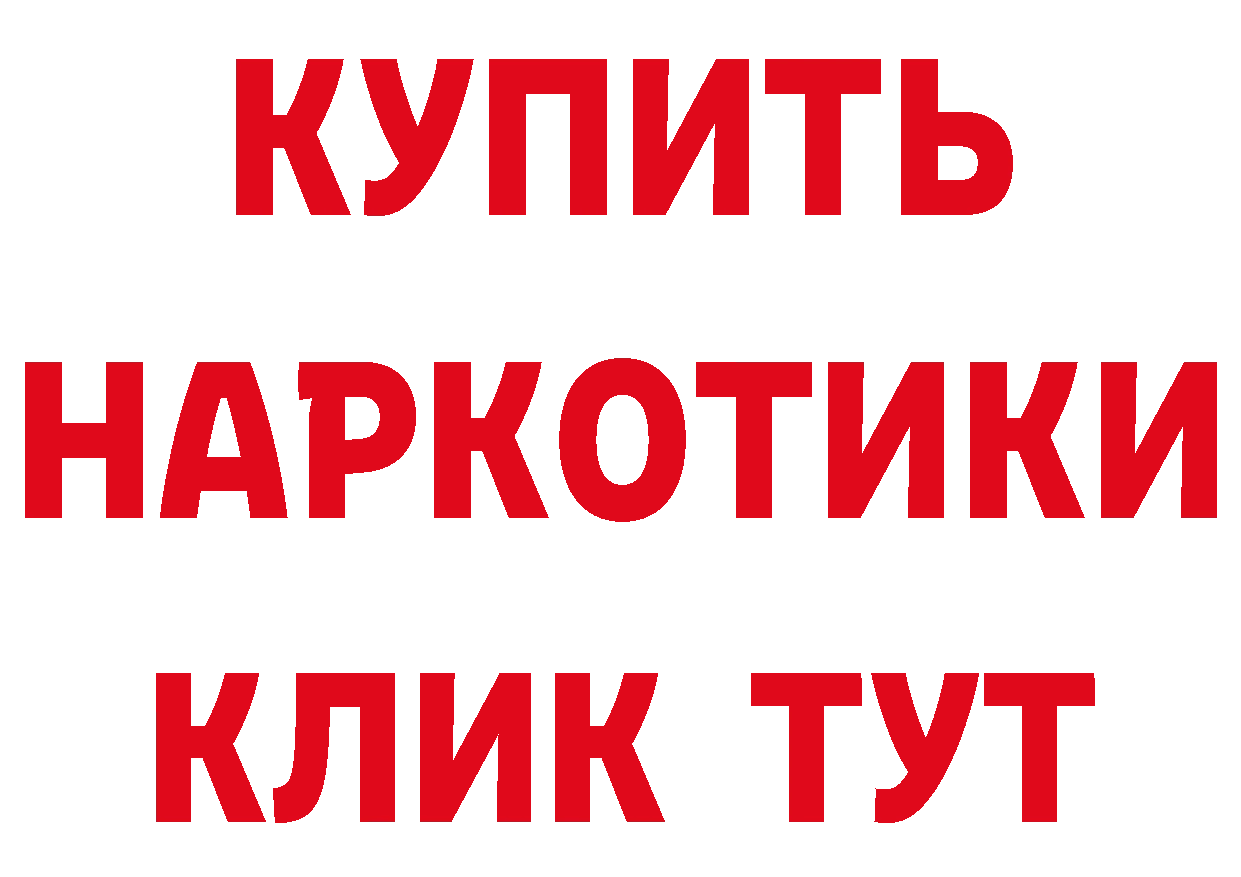 КУПИТЬ НАРКОТИКИ КЛИК ТУТ